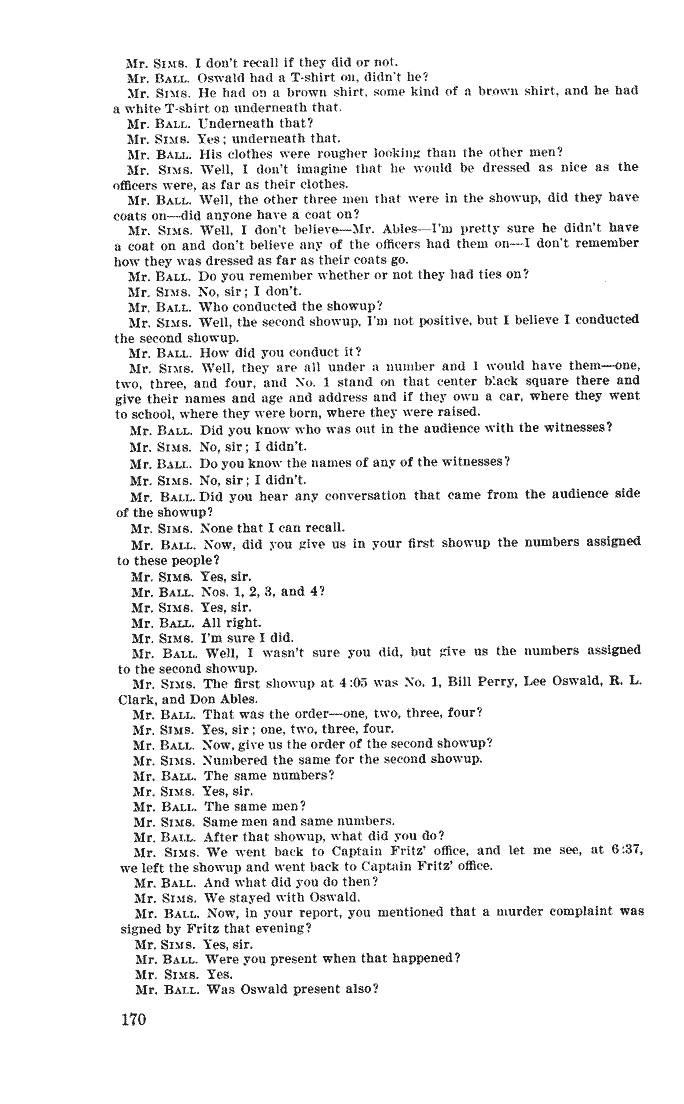 Mr. SIMS. I don't recall if they did or not.

Mr. BALL. Oswald had a T-shirt on, didn't he?

Mr. SIMS. He had on a brown shirt, some kind of a brown shirt, and he had a white T-shirt on underneath that.

Mr. BALL. Underneath that?

Mr. SIMS. Yes; underneath that.

Mr. BALL. His clothes were rougher looking than the other men?

Mr. SIMS. Well, I don't imagine that he would be dressed as nice as the officers were, as far as their clothes.

Mr. BALL. Well, the other three men that were in the showup, did they have coats on—did anyone have a coat on?

Mr. SIMS. Well, I don't believe—Mr. Ables—I'm pretty sure he didn't have a coat on and don't believe any of the officers had them on—I don't remember how they was dressed as far as their coats go.

Mr. BALL. Do you remember whether or not they had ties on?

Mr. SIMS. No, sir; I don't.

Mr. BALL. Who conducted the showup?

Mr. SIMS. Well, the second showup, I'm not positive, but I believe I conducted the second showup.

Mr. BALL. How did you conduct it?

Mr. SIMS. Well, they are all under a number and I would have them—one, two, three, and four, and No. 1 stand on that center black square there and give their names and age and address and if they own a car, where they went to school, where they were born, where they were raised.

Mr. BALL. Did you know who was out in the audience with the witnesses?

Mr. SIMS. No, sir; I didn't.

Mr. BALL. Do you know the names of any of the witnesses?

Mr. SIMS. No, sir; I didn't.

Mr. BALL. Did you hear any conversation that came from the audience side of the showup?

Mr. SIMS. None that I can recall.

Mr. BALL. Now, did you give us in your first showup the numbers assigned to these people?

Mr. SIMS. Yes, sir.

Mr. BALL. Nos. 1, 2, 3, and 4?

Mr. SIMS. Yes, sir.

Mr. BALL. All right.

Mr. SIMS. I'm sure I did.

Mr. BALL. Well, I wasn't sure you did, but give us the numbers assigned to the second showup.

Mr. SIMS. The first showup at 4:05 was No. 1, Bill Perry, Lee Oswald, R. L. Clark, and Don Ables.

Mr. BALL. That was the order—one, two, three, four?

Mr. SIMS. Yes, sir; one, two, three, four.

Mr. BALL. Now, give us the order of the second showup?

Mr. SIMS. Numbered the same for the second showup.

Mr. BALL. The same numbers?

Mr. SIMS. Yes, sir.

Mr. BALL. The same men?

Mr. SIMS. Same men and same numbers.

Mr. BALL. After that showup, what did you do?

Mr. SIMS. We went back to Captain Fritz' office, and let me see, at 6:37, we left the showup and went back to Captain Fritz' office.

Mr. BALL. And what did you do then?

Mr. SIMS. We stayed with Oswald.

Mr. BALL. Now, in your report, you mentioned that a murder complaint was signed by Fritz that evening?

Mr. SIMS. Yes, sir.

Mr. BALL. Were you present when that happened?

Mr. SIMS. Yes.

Mr. BALL. Was Oswald present also?

170